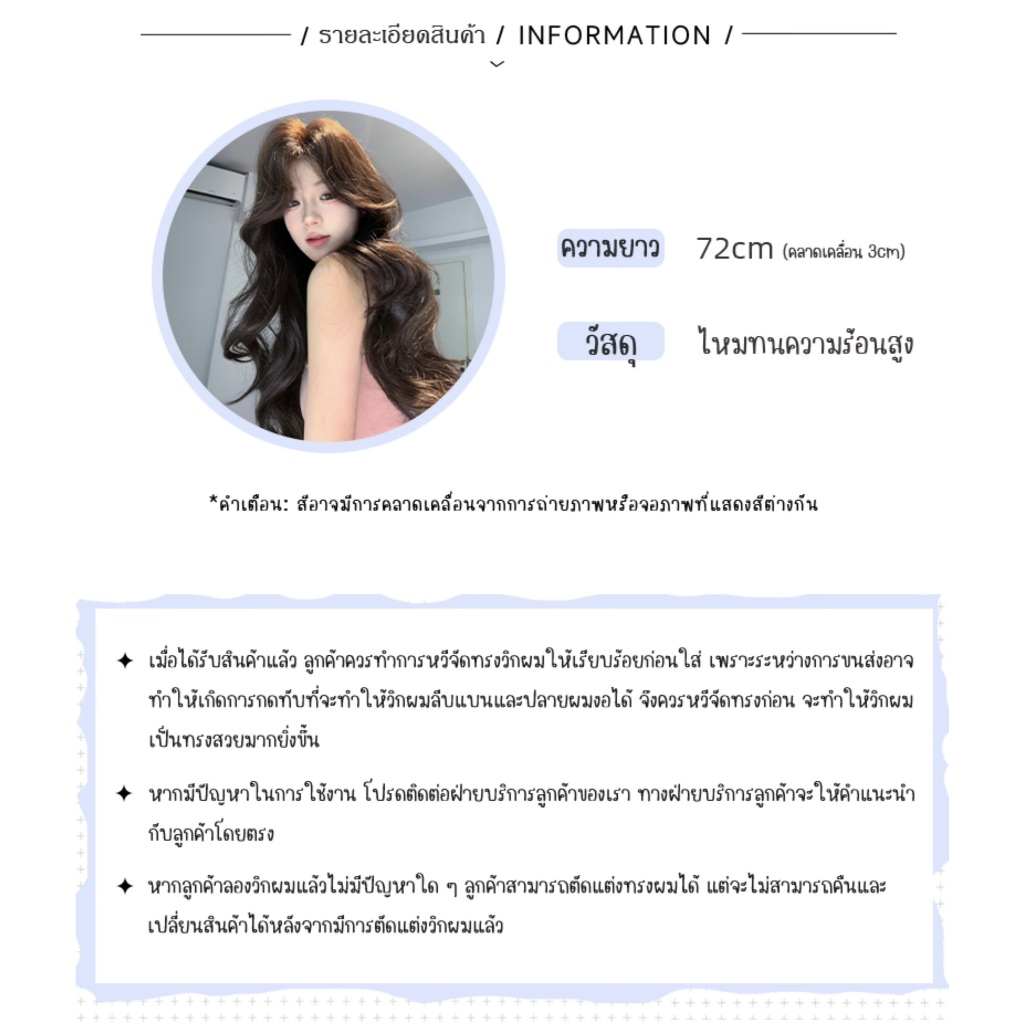 / รายละเอียดสินค้า / INFORMATION /

ความยาว 72cm (คลาดเคลื่อน 3cm)

วัสดุ ไหมทนความร้อนสูง

*คำเตือน: สีอาจมีการคลาดเคลื่อนจากการถ่ายภาพหรือจอภาพที่แสดงสีต่างกัน

✦ เมื่อได้รับสินค้าแล้ว ลูกค้าควรทำการหวีจัดทรงวิกผมให้เรียบร้อยก่อนใส่ เพราะระหว่างการขนส่งอาจทำให้เกิดการกดทับที่จะทำให้วิกผมลีบแบนและปลายผมงอได้ จึงควรหวีจัดทรงก่อน จะทำให้วิกผมเป็นทรงสวยมากยิ่งขึ้น

✦ หากมีปัญหาในการใช้งาน โปรดติดต่อฝ่ายบริการลูกค้าของเรา ทางฝ่ายบริการลูกค้าจะให้คำแนะนำกับลูกค้าโดยตรง

✦ หากลูกค้าลองวิกผมแล้วไม่มีปัญหาใด ๆ ลูกค้าสามารถตัดแต่งทรงผมได้ แต่จะไม่สามารถคืนและเปลี่ยนสินค้าได้หลังจากมีการตัดแต่งวิกผมแล้ว